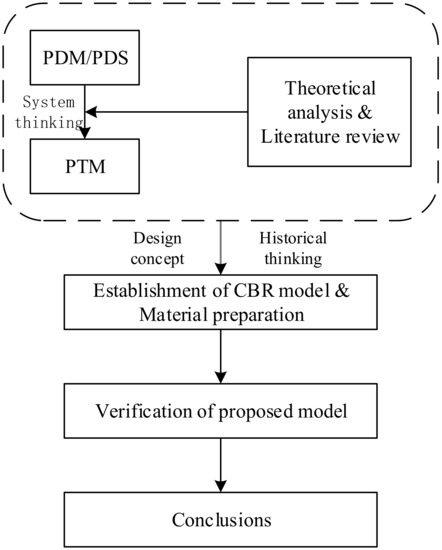 PDM/PDS

System thinking

PTM

Theoretical analysis & Literature review

Design concept

Historical thinking

Establishment of CBR model & Material preparation

Verification of proposed model

Conclusions